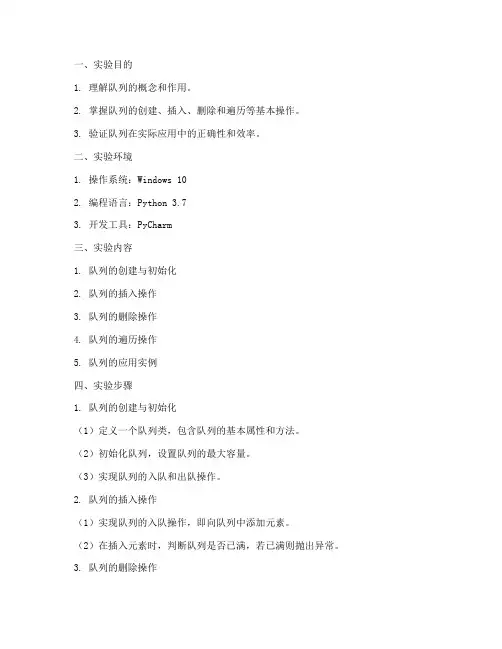 一、实验目的

1. 理解队列的概念和作用。

2. 掌握队列的创建、插入、删除和遍历等基本操作。

3. 验证队列在实际应用中的正确性和效率。

二、实验环境

1. 操作系统：Windows 10

2. 编程语言：Python 3.7

3. 开发工具：PyCharm

三、实验内容

1. 队列的创建与初始化

2. 队列的插入操作

3. 队列的删除操作

4. 队列的遍历操作

5. 队列的应用实例

四、实验步骤

1. 队列的创建与初始化

（1）定义一个队列类，包含队列的基本属性和方法。

（2）初始化队列，设置队列的最大容量。

（3）实现队列的入队和出队操作。

2. 队列的插入操作

（1）实现队列的入队操作，即向队列中添加元素。

（2）在插入元素时，判断队列是否已满，若已满则抛出异常。

3. 队列的删除操作